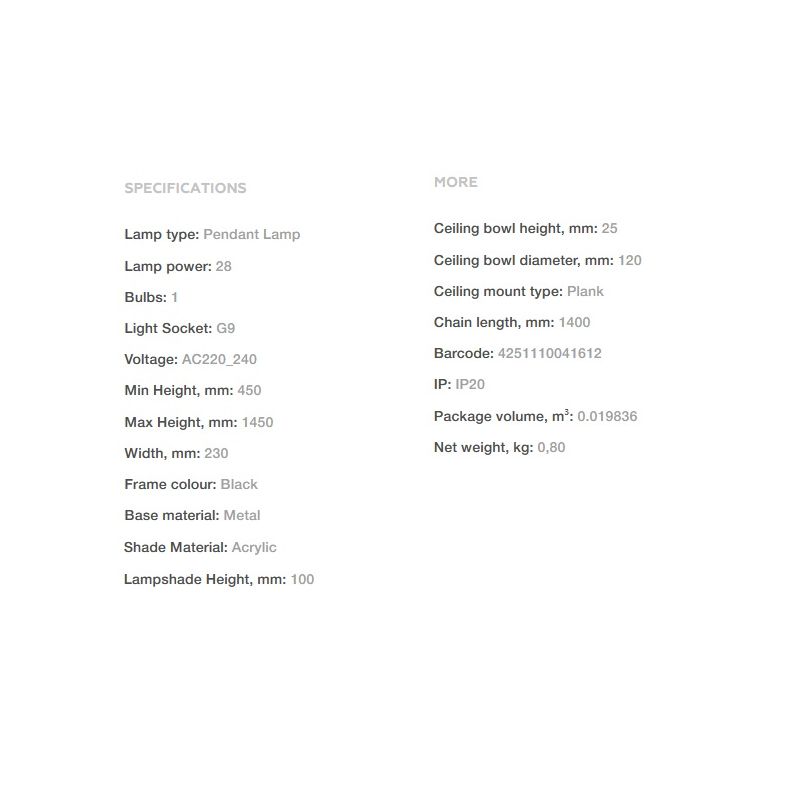 SPECIFICATIONS

Lamp type: Pendant Lamp

Lamp power: 28

Bulbs: 1

Light Socket: G9

Voltage: AC220_240

Min Height, mm: 450

Max Height, mm: 1450

Width, mm: 230

Frame colour: Black

Base material: Metal

Shade Material: Acrylic

Lampshade Height, mm: 100

MORE

Ceiling bowl height, mm: 25

Ceiling bowl diameter, mm: 120

Ceiling mount type: Plank

Chain length, mm: 1400

Barcode: 4251110041612

IP: IP20

Package volume, $m^3$: 0.019836

Net weight, kg: 0,80